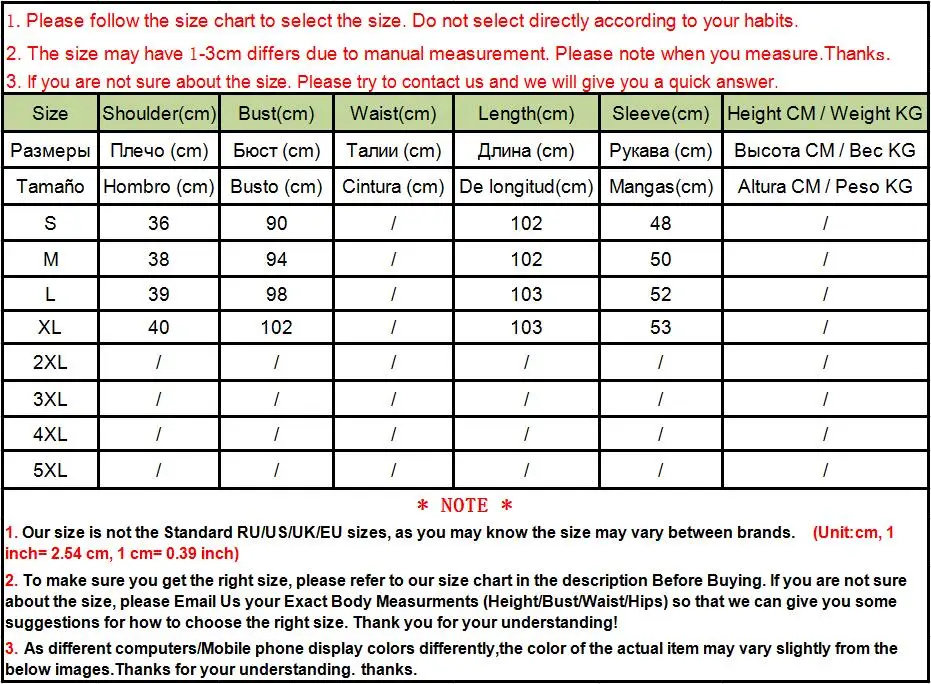 1. Please follow the size chart to select the size. Do not select directly according to your habits.

2. The size may have 1-3cm differs due to manual measurement. Please note when you measure.Thanks.

3. If you are not sure about the size. Please try to contact us and we will give you a quick answer.

| Size | Shoulder(cm) | Bust(cm) | Waist(cm) | Length(cm) | Sleeve(cm) | Height CM / Weight KG |
|---|---|---|---|---|---|---|
| Размеры | Плечо (cm) | Бюст (cm) | Талии (cm) | Длина (cm) | Рукава (cm) | Высота CM / Вес KG |
| Tamaño | Hombro (cm) | Busto (cm) | Cintura (cm) | De longitud(cm) | Mangas(cm) | Altura CM / Peso KG |
| S | 36 | 90 | / | 102 | 48 | / |
| M | 38 | 94 | / | 102 | 50 | / |
| L | 39 | 98 | / | 103 | 52 | / |
| XL | 40 | 102 | / | 103 | 53 | / |
| 2XL | / | / | / | / | / | / |
| 3XL | / | / | / | / | / | / |
| 4XL | / | / | / | / | / | / |
| 5XL | / | / | / | / | / | / |

＊ NOTE ＊

1. Our size is not the Standard RU/US/UK/EU sizes, as you may know the size may vary between brands. (Unit:cm, 1 inch= 2.54 cm, 1 cm= 0.39 inch)

2. To make sure you get the right size, please refer to our size chart in the description Before Buying. If you are not sure about the size, please Email Us your Exact Body Measurments (Height/Bust/Waist/Hips) so that we can give you some suggestions for how to choose the right size. Thank you for your understanding!

3. As different computers/Mobile phone display colors differently,the color of the actual item may vary slightly from the below images.Thanks for your understanding. thanks.